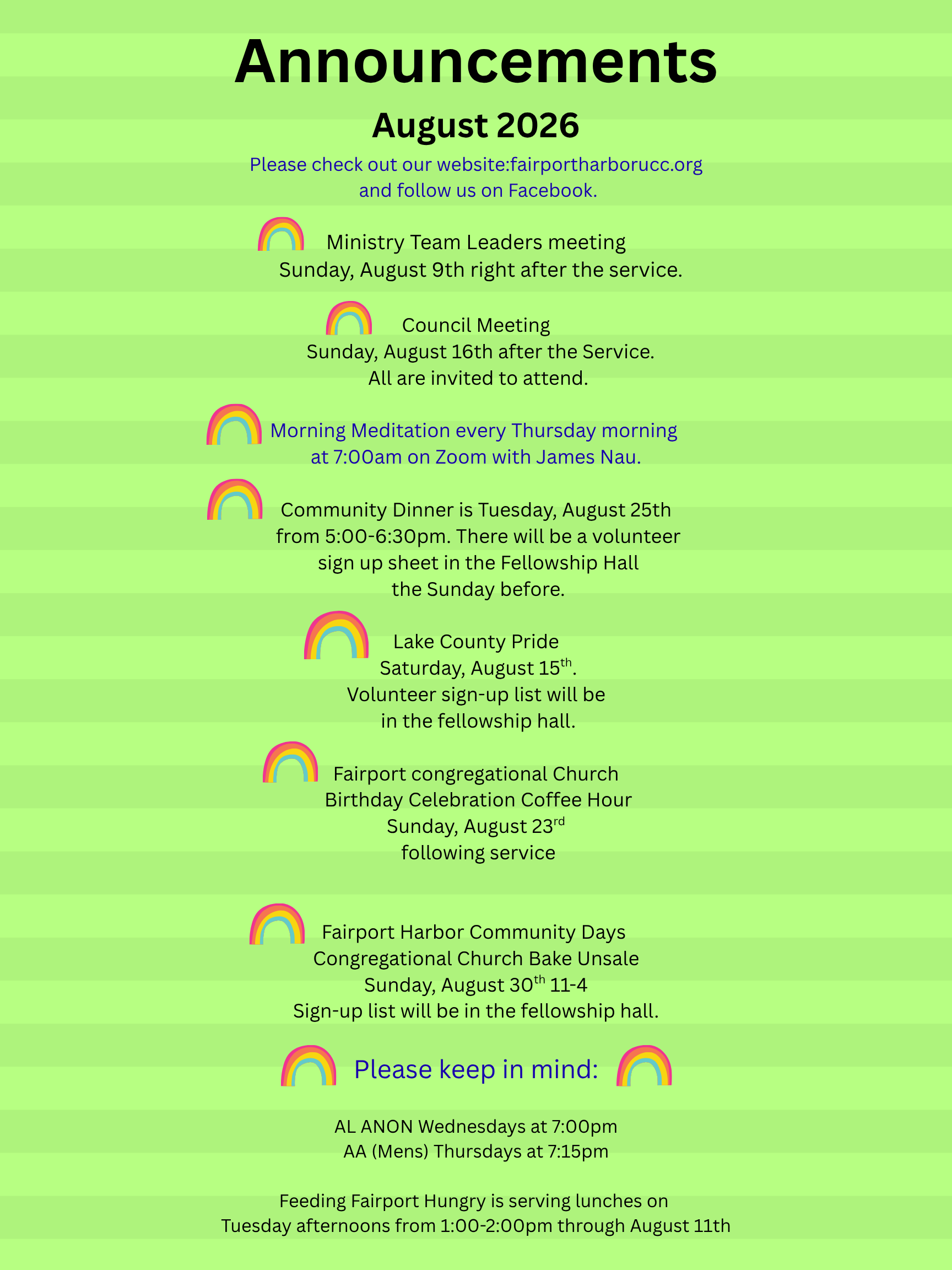 Announcements

August 2026

Please check out our website:fairportharborucc.org and follow us on Facebook.

Ministry Team Leaders meeting
Sunday, August 9th right after the service.

Council Meeting
Sunday, August 16th after the Service.
All are invited to attend.

Morning Meditation every Thursday morning at 7:00am on Zoom with James Nau.

Community Dinner is Tuesday, August 25th from 5:00-6:30pm. There will be a volunteer sign up sheet in the Fellowship Hall the Sunday before.

Lake County Pride
Saturday, August 15$^{th}$.
Volunteer sign-up list will be in the fellowship hall.

Fairport congregational Church
Birthday Celebration Coffee Hour
Sunday, August 23$^{rd}$
following service

Fairport Harbor Community Days
Congregational Church Bake Unsale
Sunday, August 30$^{th}$ 11-4
Sign-up list will be in the fellowship hall.

Please keep in mind:

AL ANON Wednesdays at 7:00pm
AA (Mens) Thursdays at 7:15pm

Feeding Fairport Hungry is serving lunches on Tuesday afternoons from 1:00-2:00pm through August 11th